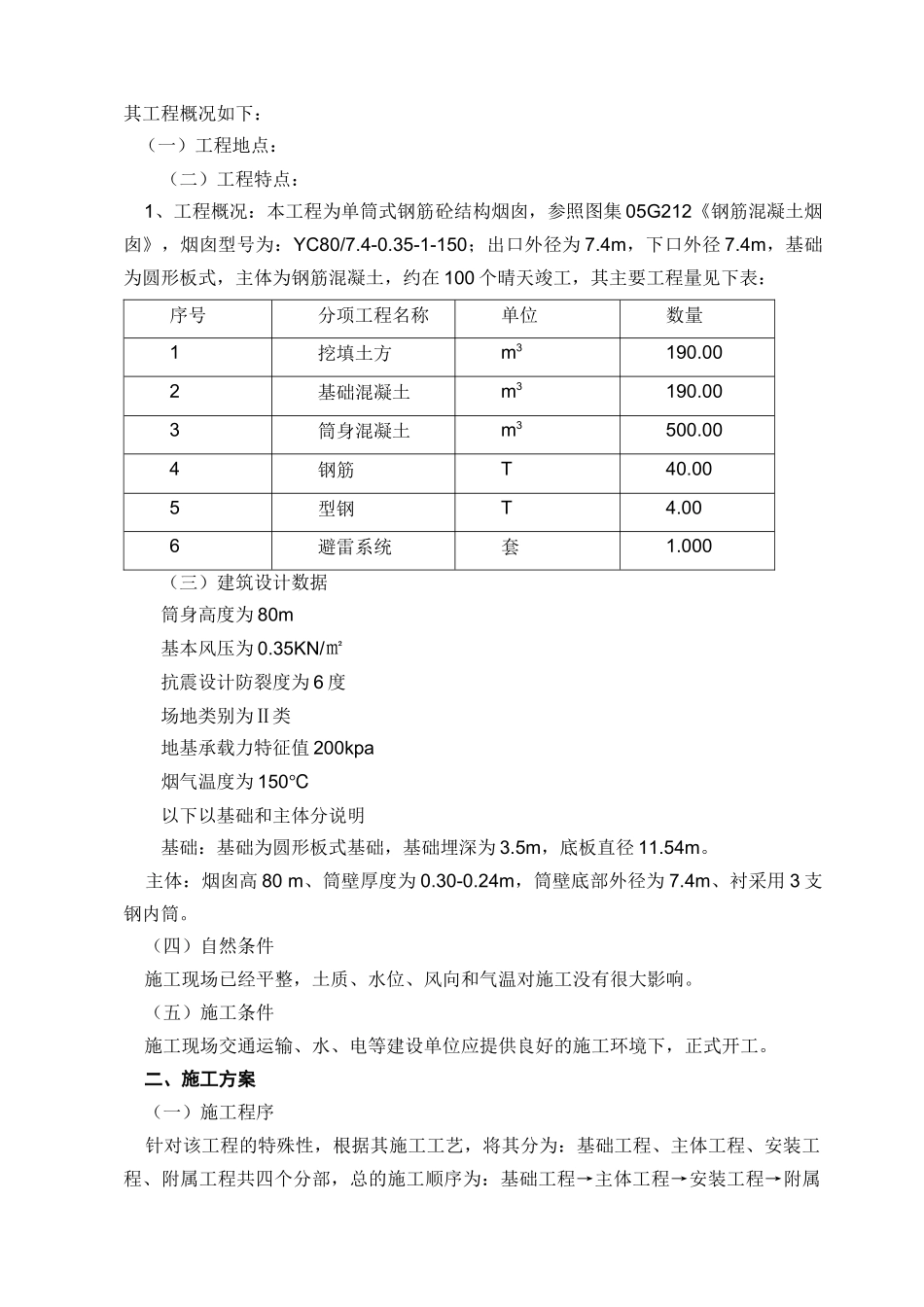 其工程概况如下：

（一）工程地点：

（二）工程特点：

1、工程概况：本工程为单筒式钢筋砼结构烟囱，参照图集 05G212《钢筋混凝土烟囱》，烟囱型号为：YC80/7.4-0.35-1-150；出口外径为 7.4m，下口外径 7.4m，基础为圆形板式，主体为钢筋混凝土，约在 100 个晴天竣工，其主要工程量见下表：

| 序号 | 分项工程名称 | 单位 | 数量 |
|---|---|---|---|
| 1 | 挖填土方 | $m^3$ | 190.00 |
| 2 | 基础混凝土 | $m^3$ | 190.00 |
| 3 | 筒身混凝土 | $m^3$ | 500.00 |
| 4 | 钢筋 | T | 40.00 |
| 5 | 型钢 | T | 4.00 |
| 6 | 避雷系统 | 套 | 1.000 |

（三）建筑设计数据

筒身高度为 80m

基本风压为 0.35KN/㎡

抗震设计防裂度为 6 度

场地类别为Ⅱ类

地基承载力特征值 200kpa

烟气温度为 150℃

以下以基础和主体分说明

基础：基础为圆形板式基础，基础埋深为 3.5m，底板直径 11.54m。

主体：烟囱高 80 m、筒壁厚度为 0.30-0.24m，筒壁底部外径为 7.4m、衬采用 3 支钢内筒。

（四）自然条件

施工现场已经平整，土质、水位、风向和气温对施工没有很大影响。

（五）施工条件

施工现场交通运输、水、电等建设单位应提供良好的施工环境下，正式开工。

二、施工方案

（一）施工程序

针对该工程的特殊性，根据其施工工艺，将其分为：基础工程、主体工程、安装工程、附属工程共四个分部，总的施工顺序为：基础工程→主体工程→安装工程→附属